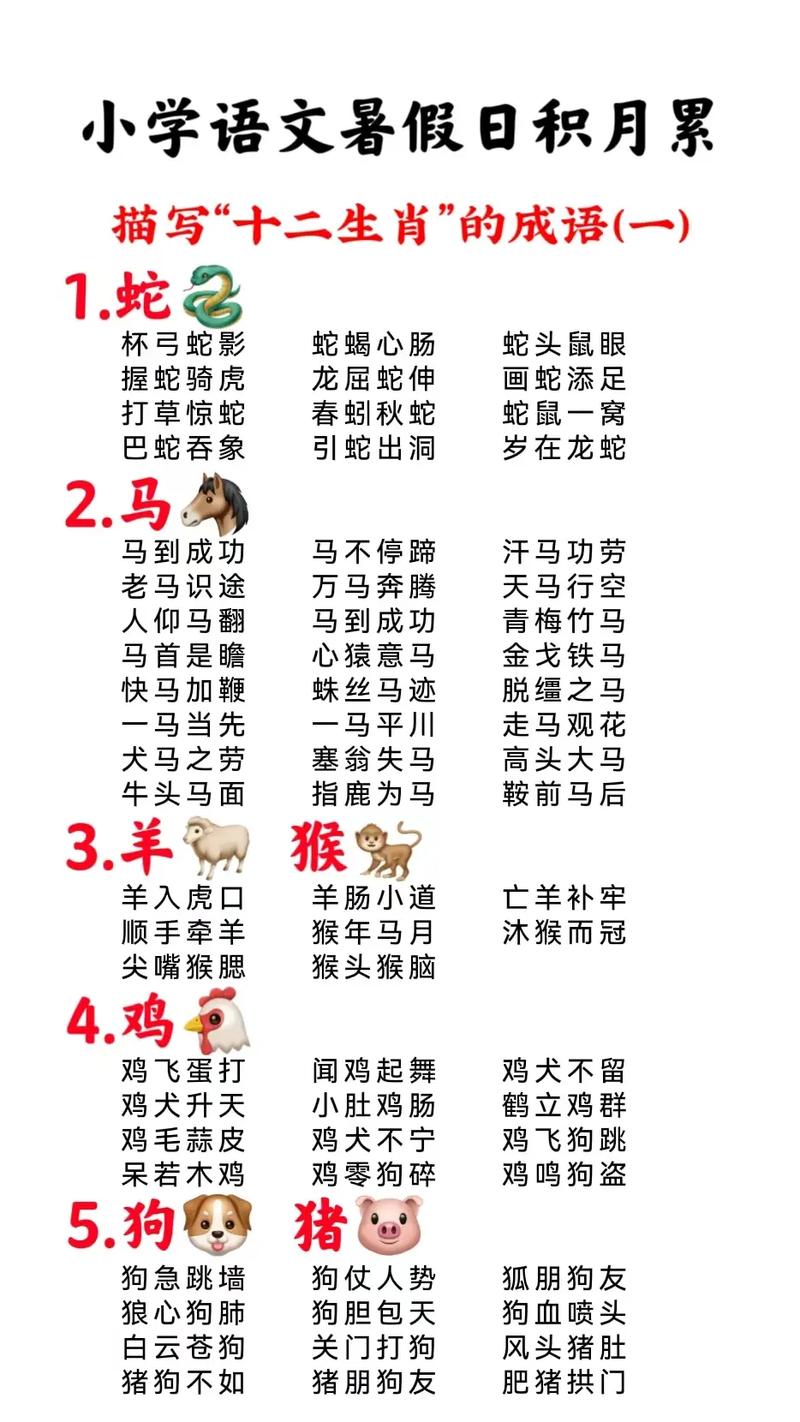 小学语文暑假日积月累

描写“十二生肖”的成语(一)

1.蛇

杯弓蛇影 蛇蝎心肠 蛇头鼠眼
握蛇骑虎 龙屈蛇伸 画蛇添足
打草惊蛇 春蚓秋蛇 蛇鼠一窝
巴蛇吞象 引蛇出洞 岁在龙蛇

2.马

马到成功 马不停蹄 汗马功劳
老马识途 万马奔腾 天马行空
人仰马翻 马到成功 青梅竹马
马首是瞻 心猿意马 金戈铁马
快马加鞭 蛛丝马迹 脱缰之马
一马当先 一马平川 走马观花
犬马之劳 塞翁失马 高头大马
牛头马面 指鹿为马 鞍前马后

3.羊 猴

羊入虎口 羊肠小道 亡羊补牢
顺手牵羊 猴年马月 沐猴而冠
尖嘴猴腮 猴头猴脑

4.鸡

鸡飞蛋打 闻鸡起舞 鸡犬不留
鸡犬升天 小肚鸡肠 鹤立鸡群
鸡毛蒜皮 鸡犬不宁 鸡飞狗跳
呆若木鸡 鸡零狗碎 鸡鸣狗盗

5.狗 猪

狗急跳墙 狗仗人势 狐朋狗友
狼心狗肺 狗胆包天 狗血喷头
白云苍狗 关门打狗 风头猪肚
猪狗不如 猪朋狗友 肥猪拱门